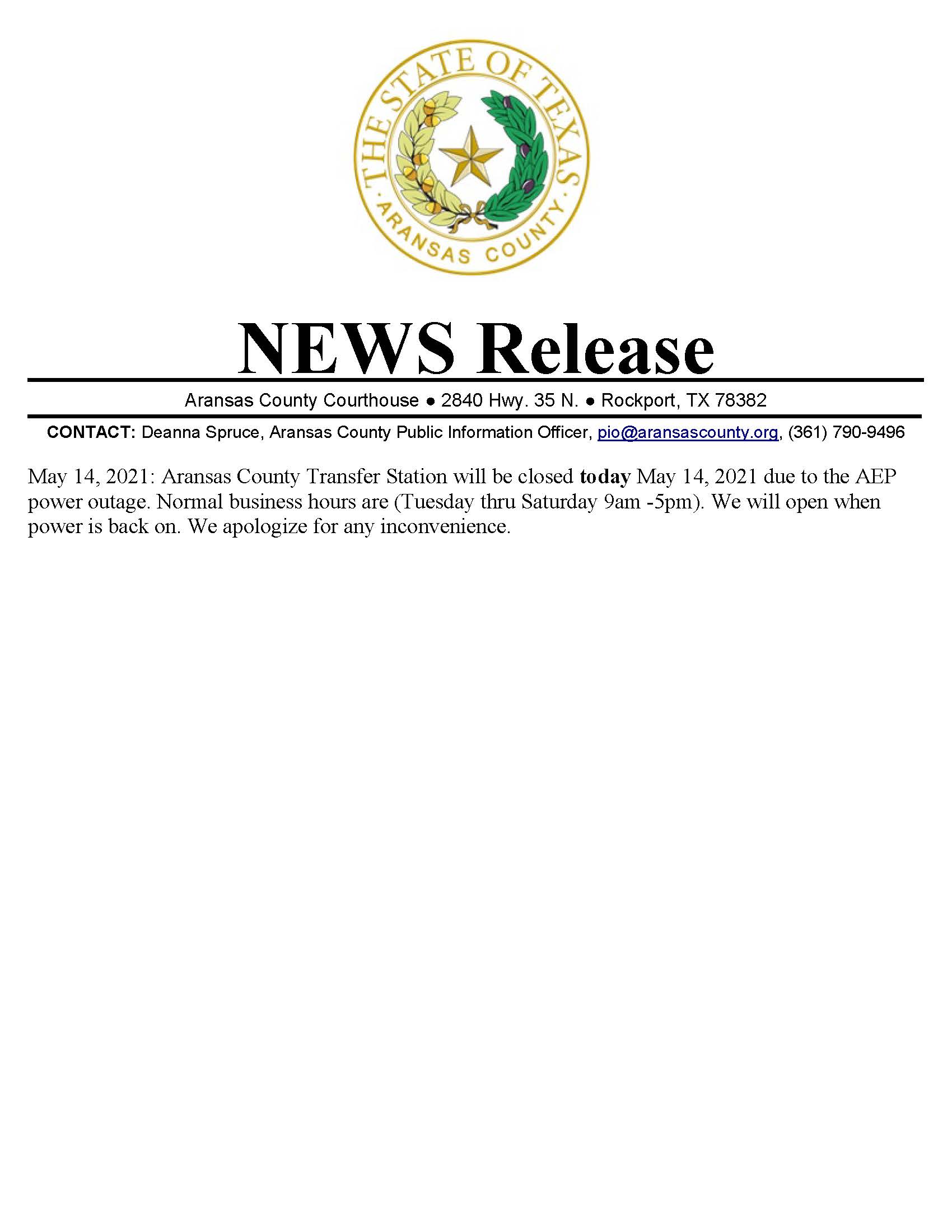 THE STATE OF TEXAS
· ARANSAS COUNTY ·

NEWS Release

Aransas County Courthouse ● 2840 Hwy. 35 N. ● Rockport, TX 78382

CONTACT: Deanna Spruce, Aransas County Public Information Officer, pio@aransascounty.org, (361) 790-9496

May 14, 2021: Aransas County Transfer Station will be closed today May 14, 2021 due to the AEP power outage. Normal business hours are (Tuesday thru Saturday 9am -5pm). We will open when power is back on. We apologize for any inconvenience.